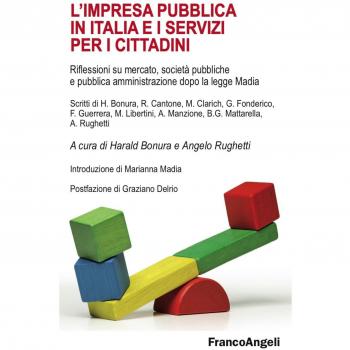 L'IMPRESA PUBBLICA IN ITALIA E I SERVIZI PER I CITTADINI

Riflessioni su mercato, società pubbliche e pubblica amministrazione dopo la legge Madia

Scritti di H. Bonura, R. Cantone, M. Clarich, G. Fonderico, F. Guerrera, M. Libertini, A. Manzione, B.G. Mattarella, A. Rughetti

A cura di Harald Bonura e Angelo Rughetti

Introduzione di Marianna Madia

Postfazione di Graziano Delrio

FrancoAngeli